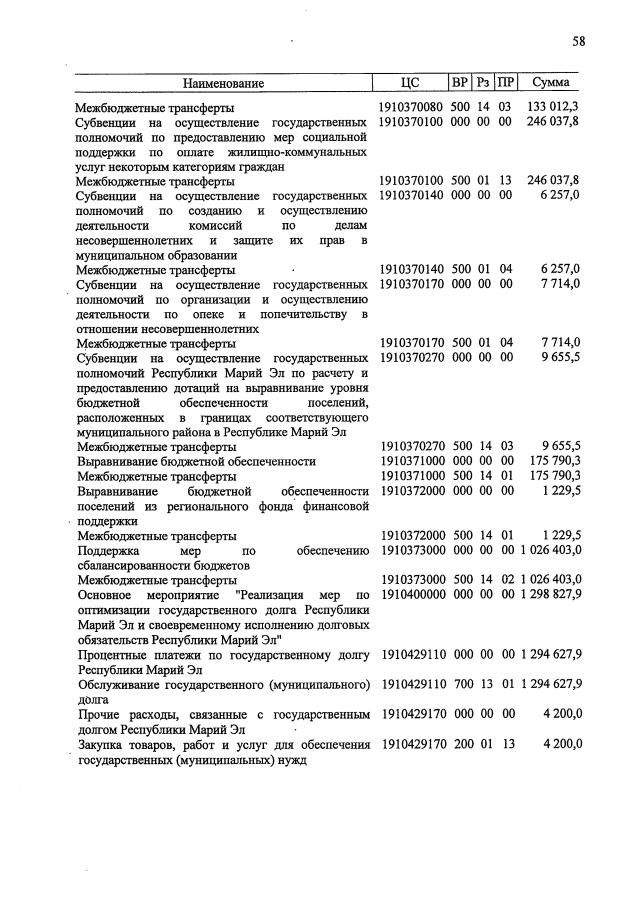 58

| Наименование | ЦС | ВР | Рз | ПР | Сумма |
|---|---|---|---|---|---|
| Межбюджетные трансферты | 1910370080 | 500 | 14 | 03 | 133 012,3 |
| Субвенции на осуществление государственных полномочий по предоставлению мер социальной поддержки по оплате жилищно-коммунальных услуг некоторым категориям граждан | 1910370100 | 000 | 00 | 00 | 246 037,8 |
| Межбюджетные трансферты | 1910370100 | 500 | 01 | 13 | 246 037,8 |
| Субвенции на осуществление государственных полномочий по созданию и осуществлению деятельности комиссий по делам несовершеннолетних и защите их прав в муниципальном образовании | 1910370140 | 000 | 00 | 00 | 6 257,0 |
| Межбюджетные трансферты | 1910370140 | 500 | 01 | 04 | 6 257,0 |
| Субвенции на осуществление государственных полномочий по организации и осуществлению деятельности по опеке и попечительству в отношении несовершеннолетних | 1910370170 | 000 | 00 | 00 | 7 714,0 |
| Межбюджетные трансферты | 1910370170 | 500 | 01 | 04 | 7 714,0 |
| Субвенции на осуществление государственных полномочий Республики Марий Эл по расчету и предоставлению дотаций на выравнивание уровня бюджетной обеспеченности поселений, расположенных в границах соответствующего муниципального района в Республике Марий Эл | 1910370270 | 000 | 00 | 00 | 9 655,5 |
| Межбюджетные трансферты | 1910370270 | 500 | 14 | 03 | 9 655,5 |
| Выравнивание бюджетной обеспеченности | 1910371000 | 000 | 00 | 00 | 175 790,3 |
| Межбюджетные трансферты | 1910371000 | 500 | 14 | 01 | 175 790,3 |
| Выравнивание бюджетной обеспеченности поселений из регионального фонда финансовой поддержки | 1910372000 | 000 | 00 | 00 | 1 229,5 |
| Межбюджетные трансферты | 1910372000 | 500 | 14 | 01 | 1 229,5 |
| Поддержка мер по обеспечению сбалансированности бюджетов | 1910373000 | 000 | 00 | 00 | 1 026 403,0 |
| Межбюджетные трансферты | 1910373000 | 500 | 14 | 02 | 1 026 403,0 |
| Основное мероприятие "Реализация мер по оптимизации государственного долга Республики Марий Эл и своевременному исполнению долговых обязательств Республики Марий Эл" | 1910400000 | 000 | 00 | 00 | 1 298 827,9 |
| Процентные платежи по государственному долгу Республики Марий Эл | 1910429110 | 000 | 00 | 00 | 1 294 627,9 |
| Обслуживание государственного (муниципального) долга | 1910429110 | 700 | 13 | 01 | 1 294 627,9 |
| Прочие расходы, связанные с государственным долгом Республики Марий Эл | 1910429170 | 000 | 00 | 00 | 4 200,0 |
| Закупка товаров, работ и услуг для обеспечения государственных (муниципальных) нужд | 1910429170 | 200 | 01 | 13 | 4 200,0 |